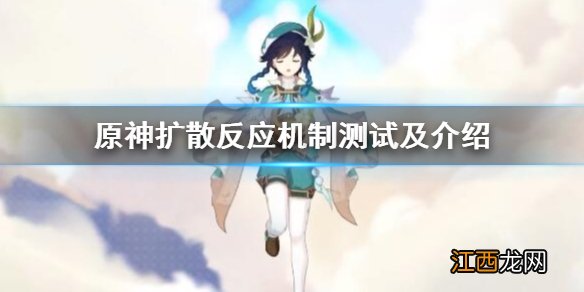 原神扩散反应机制测试及介绍

江西龙网